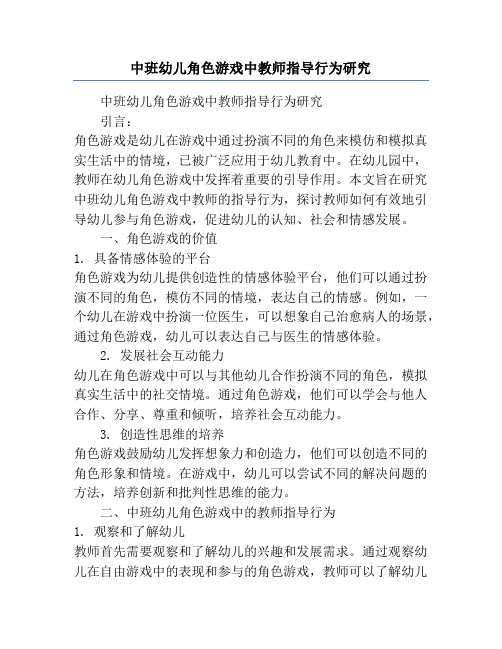 中班幼儿角色游戏中教师指导行为研究

中班幼儿角色游戏中教师指导行为研究

引言：

角色游戏是幼儿在游戏中通过扮演不同的角色来模仿和模拟真实生活中的情境，已被广泛应用于幼儿教育中。在幼儿园中，教师在幼儿角色游戏中发挥着重要的引导作用。本文旨在研究中班幼儿角色游戏中教师的指导行为，探讨教师如何有效地引导幼儿参与角色游戏，促进幼儿的认知、社会和情感发展。

一、角色游戏的价值

1. 具备情感体验的平台

角色游戏为幼儿提供创造性的情感体验平台，他们可以通过扮演不同的角色，模仿不同的情境，表达自己的情感。例如，一个幼儿在游戏中扮演一位医生，可以想象自己治愈病人的场景，通过角色游戏，幼儿可以表达自己与医生的情感体验。

2. 发展社会互动能力

幼儿在角色游戏中可以与其他幼儿合作扮演不同的角色，模拟真实生活中的社交情境。通过角色游戏，他们可以学会与他人合作、分享、尊重和倾听，培养社会互动能力。

3. 创造性思维的培养

角色游戏鼓励幼儿发挥想象力和创造力，他们可以创造不同的角色形象和情境。在游戏中，幼儿可以尝试不同的解决问题的方法，培养创新和批判性思维的能力。

二、中班幼儿角色游戏中的教师指导行为

1. 观察和了解幼儿

教师首先需要观察和了解幼儿的兴趣和发展需求。通过观察幼儿在自由游戏中的表现和参与的角色游戏，教师可以了解幼儿